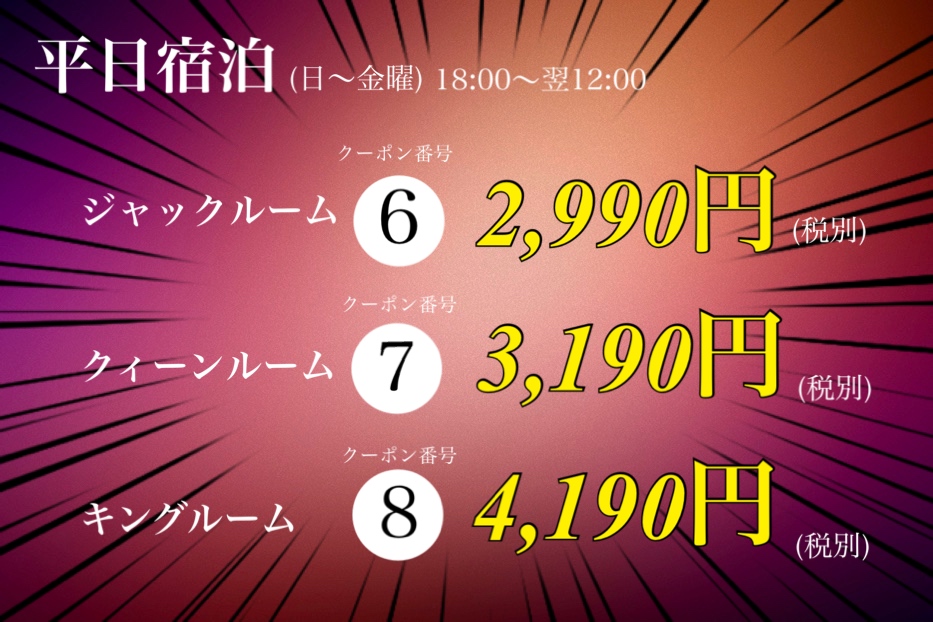 平日宿泊 (日〜金曜) 18:00〜翌12:00

クーポン番号
ジャックルーム 6 2,990円 (税別)

クーポン番号
クィーンルーム 7 3,190円 (税別)

クーポン番号
キングルーム 8 4,190円 (税別)